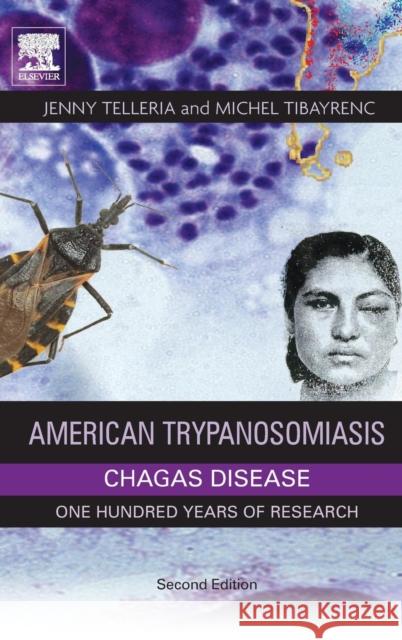 ELSEVIER

JENNY TELLERIA and MICHEL TIBAYRENC

AMERICAN TRYPANOSOMIASIS

CHAGAS DISEASE

ONE HUNDRED YEARS OF RESEARCH

Second Edition